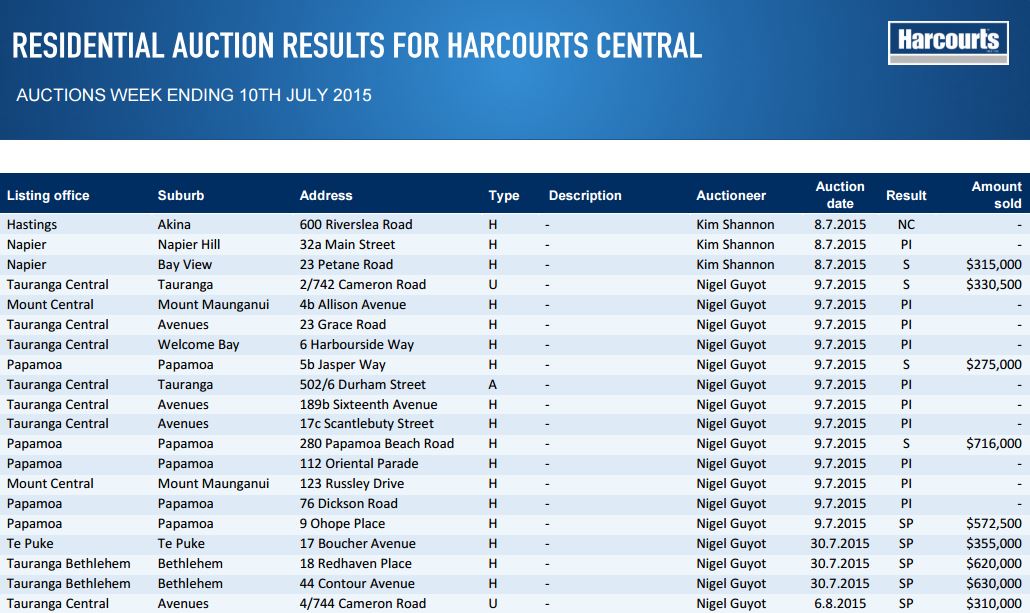 RESIDENTIAL AUCTION RESULTS FOR HARCOURTS CENTRAL

Harcourts

AUCTIONS WEEK ENDING 10TH JULY 2015

| Listing office | Suburb | Address | Type | Description | Auctioneer | Auction date | Result | Amount sold |
|---|---|---|---|---|---|---|---|---|
| Hastings | Akina | 600 Riverslea Road | H | - | Kim Shannon | 8.7.2015 | NC | - |
| Napier | Napier Hill | 32a Main Street | H | - | Kim Shannon | 8.7.2015 | PI | - |
| Napier | Bay View | 23 Petane Road | H | - | Kim Shannon | 8.7.2015 | S | $315,000 |
| Tauranga Central | Tauranga | 2/742 Cameron Road | U | - | Nigel Guyot | 9.7.2015 | S | $330,500 |
| Mount Central | Mount Maunganui | 4b Allison Avenue | H | - | Nigel Guyot | 9.7.2015 | PI | - |
| Tauranga Central | Avenues | 23 Grace Road | H | - | Nigel Guyot | 9.7.2015 | PI | - |
| Tauranga Central | Welcome Bay | 6 Harbourside Way | H | - | Nigel Guyot | 9.7.2015 | PI | - |
| Papamoa | Papamoa | 5b Jasper Way | H | - | Nigel Guyot | 9.7.2015 | S | $275,000 |
| Tauranga Central | Tauranga | 502/6 Durham Street | A | - | Nigel Guyot | 9.7.2015 | PI | - |
| Tauranga Central | Avenues | 189b Sixteenth Avenue | H | - | Nigel Guyot | 9.7.2015 | PI | - |
| Tauranga Central | Avenues | 17c Scantlebuty Street | H | - | Nigel Guyot | 9.7.2015 | PI | - |
| Papamoa | Papamoa | 280 Papamoa Beach Road | H | - | Nigel Guyot | 9.7.2015 | S | $716,000 |
| Papamoa | Papamoa | 112 Oriental Parade | H | - | Nigel Guyot | 9.7.2015 | PI | - |
| Mount Central | Mount Maunganui | 123 Russley Drive | H | - | Nigel Guyot | 9.7.2015 | PI | - |
| Papamoa | Papamoa | 76 Dickson Road | H | - | Nigel Guyot | 9.7.2015 | PI | - |
| Papamoa | Papamoa | 9 Ohope Place | H | - | Nigel Guyot | 9.7.2015 | SP | $572,500 |
| Te Puke | Te Puke | 17 Boucher Avenue | H | - | Nigel Guyot | 30.7.2015 | SP | $355,000 |
| Tauranga Bethlehem | Bethlehem | 18 Redhaven Place | H | - | Nigel Guyot | 30.7.2015 | SP | $620,000 |
| Tauranga Bethlehem | Bethlehem | 44 Contour Avenue | H | - | Nigel Guyot | 30.7.2015 | SP | $630,000 |
| Tauranga Central | Avenues | 4/744 Cameron Road | U | - | Nigel Guyot | 6.8.2015 | SP | $310,000 |